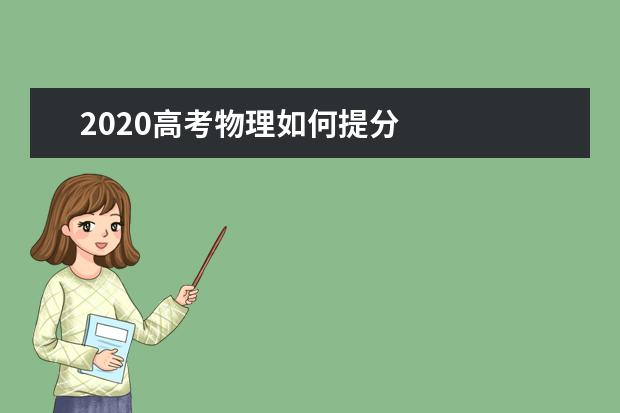 2020高考物理如何提分